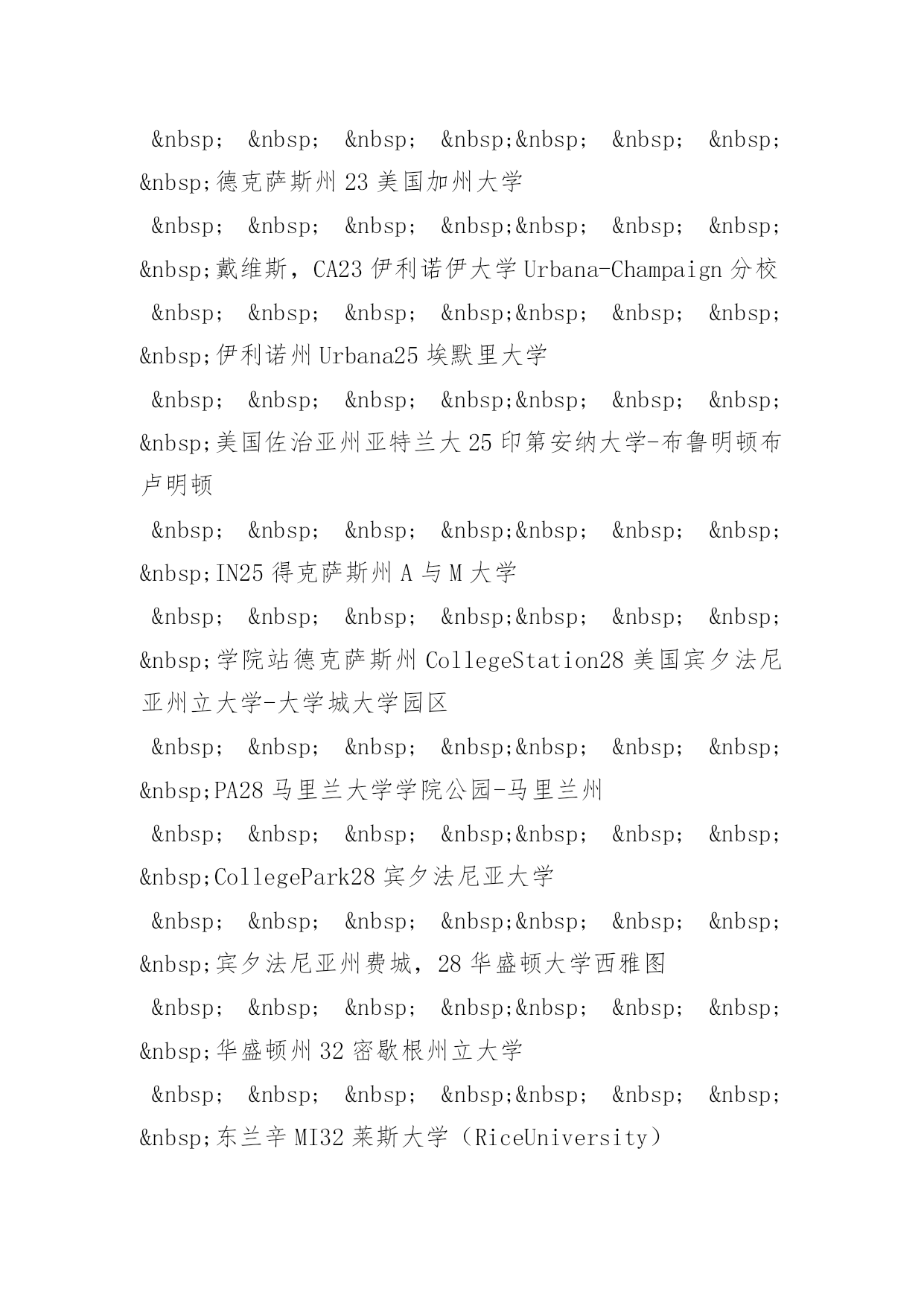 &nbsp; &nbsp; &nbsp; &nbsp;&nbsp; &nbsp; &nbsp; &nbsp;德克萨斯州 23 美国加州大学

&nbsp; &nbsp; &nbsp; &nbsp;&nbsp; &nbsp; &nbsp; &nbsp;戴维斯，CA23 伊利诺伊大学 Urbana-Champaign 分校

&nbsp; &nbsp; &nbsp; &nbsp;&nbsp; &nbsp; &nbsp; &nbsp;伊利诺州 Urbana25 埃默里大学

&nbsp; &nbsp; &nbsp; &nbsp;&nbsp; &nbsp; &nbsp; &nbsp;美国佐治亚州亚特兰大 25 印第安纳大学-布鲁明顿布卢明顿

&nbsp; &nbsp; &nbsp; &nbsp;&nbsp; &nbsp; &nbsp; &nbsp;IN25 得克萨斯州 A 与 M 大学

&nbsp; &nbsp; &nbsp; &nbsp;&nbsp; &nbsp; &nbsp; &nbsp;学院站德克萨斯州 CollegeStation28 美国宾夕法尼亚州立大学-大学城大学园区

&nbsp; &nbsp; &nbsp; &nbsp;&nbsp; &nbsp; &nbsp; &nbsp;PA28 马里兰大学学院公园-马里兰州

&nbsp; &nbsp; &nbsp; &nbsp;&nbsp; &nbsp; &nbsp; &nbsp;CollegePark28 宾夕法尼亚大学

&nbsp; &nbsp; &nbsp; &nbsp;&nbsp; &nbsp; &nbsp; &nbsp;宾夕法尼亚州费城，28 华盛顿大学西雅图

&nbsp; &nbsp; &nbsp; &nbsp;&nbsp; &nbsp; &nbsp; &nbsp;华盛顿州 32 密歇根州立大学

&nbsp; &nbsp; &nbsp; &nbsp;&nbsp; &nbsp; &nbsp; &nbsp;东兰辛 MI32 莱斯大学（RiceUniversity）